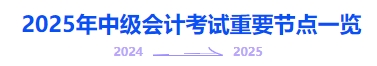 2025年中级会计考试重要节点一览

2024 2025